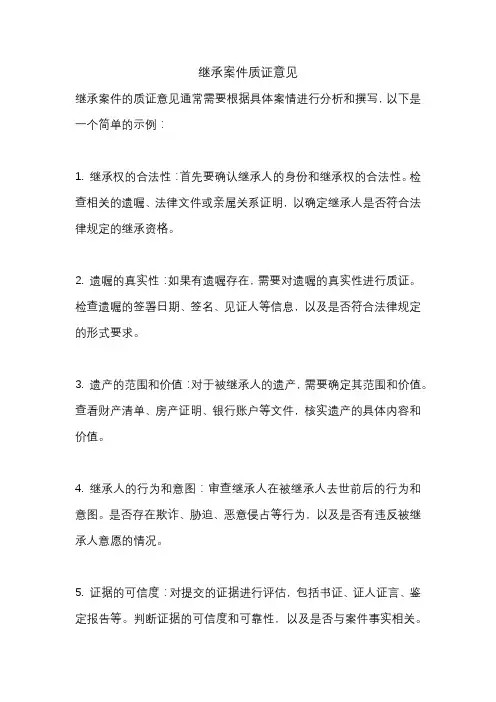 继承案件质证意见

继承案件的质证意见通常需要根据具体案情进行分析和撰写，以下是一个简单的示例：

1. 继承权的合法性：首先要确认继承人的身份和继承权的合法性。检查相关的遗嘱、法律文件或亲属关系证明，以确定继承人是否符合法律规定的继承资格。

2. 遗嘱的真实性：如果有遗嘱存在，需要对遗嘱的真实性进行质证。检查遗嘱的签署日期、签名、见证人等信息，以及是否符合法律规定的形式要求。

3. 遗产的范围和价值：对于被继承人的遗产，需要确定其范围和价值。查看财产清单、房产证明、银行账户等文件，核实遗产的具体内容和价值。

4. 继承人的行为和意图：审查继承人在被继承人去世前后的行为和意图。是否存在欺诈、胁迫、恶意侵占等行为，以及是否有违反被继承人意愿的情况。

5. 证据的可信度：对提交的证据进行评估，包括书证、证人证言、鉴定报告等。判断证据的可信度和可靠性，以及是否与案件事实相关。